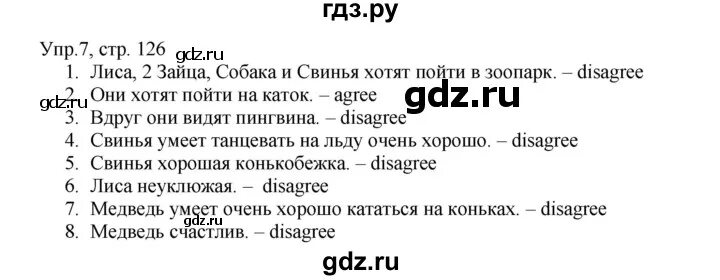 гдз.ру

Упр.7, стр. 126 gdz.ru

1. Лиса, 2 Зайца, Собака и Свинья хотят пойти в зоопарк. – disagree
2. Они хотят пойти на каток. – agree
3. Вдруг они видят пингвина. – disagree
4. Свинья умеет танцевать на льду очень хорошо. – disagree
5. Свинья хорошая конькобежка. – disagree
6. Лиса неуклюжая. – disagree
7. Медведь умеет очень хорошо кататься на коньках. – disagree
8. Медведь счастлив. – disagree

gdz.ru gdz.ru gdz.ru

gdz.ru